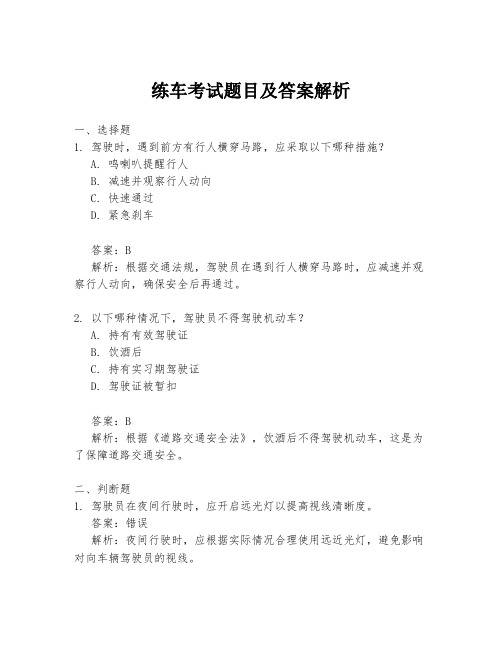 练车考试题目及答案解析

一、选择题
1. 驾驶时，遇到前方有行人横穿马路，应采取以下哪种措施？
A. 鸣喇叭提醒行人
B. 减速并观察行人动向
C. 快速通过
D. 紧急刹车

答案：B
解析：根据交通法规，驾驶员在遇到行人横穿马路时，应减速并观察行人动向，确保安全后再通过。

2. 以下哪种情况下，驾驶员不得驾驶机动车？
A. 持有有效驾驶证
B. 饮酒后
C. 持有实习期驾驶证
D. 驾驶证被暂扣

答案：B
解析：根据《道路交通安全法》，饮酒后不得驾驶机动车，这是为了保障道路交通安全。

二、判断题
1. 驾驶员在夜间行驶时，应开启远光灯以提高视线清晰度。
答案：错误
解析：夜间行驶时，应根据实际情况合理使用远近光灯，避免影响对向车辆驾驶员的视线。